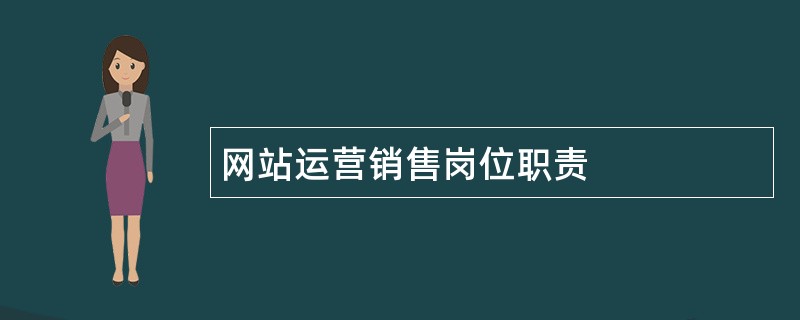 网站运营销售岗位职责